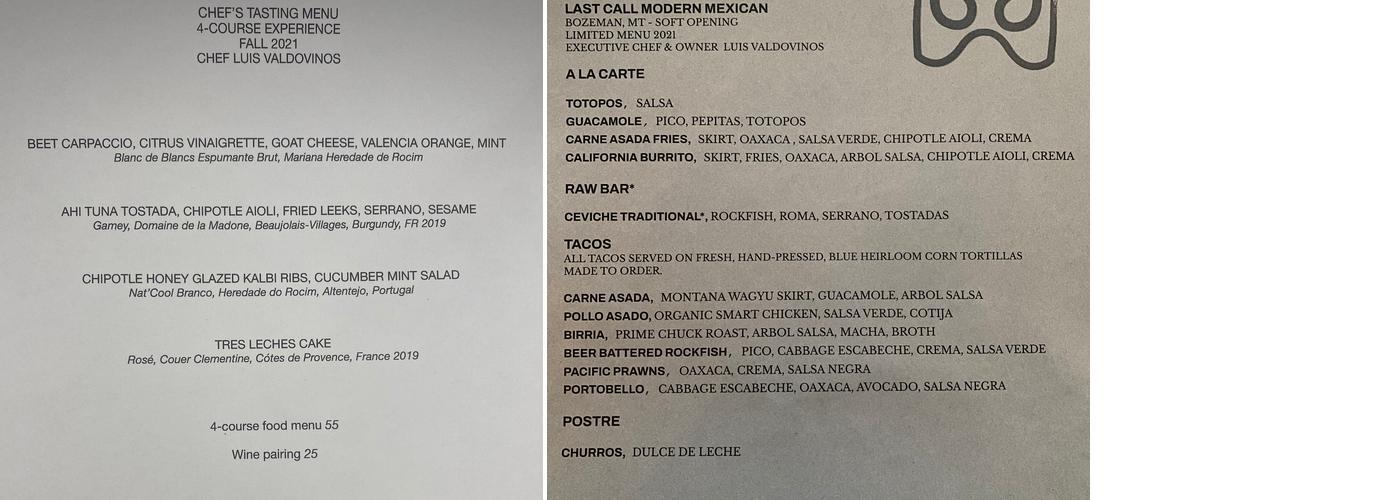 CHEF'S TASTING MENU
4-COURSE EXPERIENCE
FALL 2021
CHEF LUIS VALDOVINOS

BEET CARPACCIO, CITRUS VINAIGRETTE, GOAT CHEESE, VALENCIA ORANGE, MINT
Blanc de Blancs Espumante Brut, Mariana Heredade de Rocim

AHI TUNA TOSTADA, CHIPOTLE AIOLI, FRIED LEEKS, SERRANO, SESAME
Gamey, Domaine de la Madone, Beaujolais-Villages, Burgundy, FR 2019

CHIPOTLE HONEY GLAZED KALBI RIBS, CUCUMBER MINT SALAD
Nat'Cool Branco, Heredade do Rocim, Altentejo, Portugal

TRES LECHES CAKE
Rosé, Couer Clementine, Côtes de Provence, France 2019

4-course food menu 55

Wine pairing 25

LAST CALL MODERN MEXICAN
BOZEMAN, MT - SOFT OPENING
LIMITED MENU 2021
EXECUTIVE CHEF & OWNER LUIS VALDOVINOS

A LA CARTE

TOTOPOS, SALSA
GUACAMOLE, PICO, PEPITAS, TOTOPOS
CARNE ASADA FRIES, SKIRT, OAXACA , SALSA VERDE, CHIPOTLE AIOLI, CREMA
CALIFORNIA BURRITO, SKIRT, FRIES, OAXACA, ARBOL SALSA, CHIPOTLE AIOLI, CREMA

RAW BAR*

CEVICHE TRADITIONAL*, ROCKFISH, ROMA, SERRANO, TOSTADAS

TACOS
ALL TACOS SERVED ON FRESH, HAND-PRESSED, BLUE HEIRLOOM CORN TORTILLAS MADE TO ORDER.

CARNE ASADA, MONTANA WAGYU SKIRT, GUACAMOLE, ARBOL SALSA
POLLO ASADO, ORGANIC SMART CHICKEN, SALSA VERDE, COTIJA
BIRRIA, PRIME CHUCK ROAST, ARBOL SALSA, MACHA, BROTH
BEER BATTERED ROCKFISH, PICO, CABBAGE ESCABECHE, CREMA, SALSA VERDE
PACIFIC PRAWNS, OAXACA, CREMA, SALSA NEGRA
PORTOBELLO, CABBAGE ESCABECHE, OAXACA, AVOCADO, SALSA NEGRA

POSTRE

CHURROS, DULCE DE LECHE